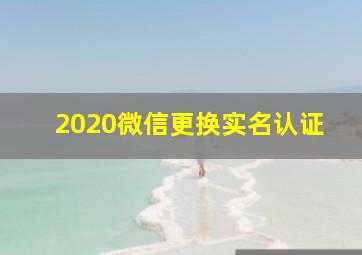 2020微信更换实名认证